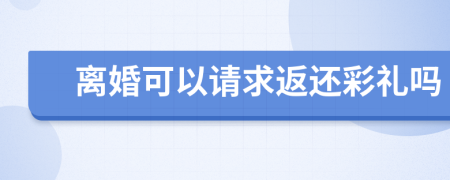 离婚可以请求返还彩礼吗